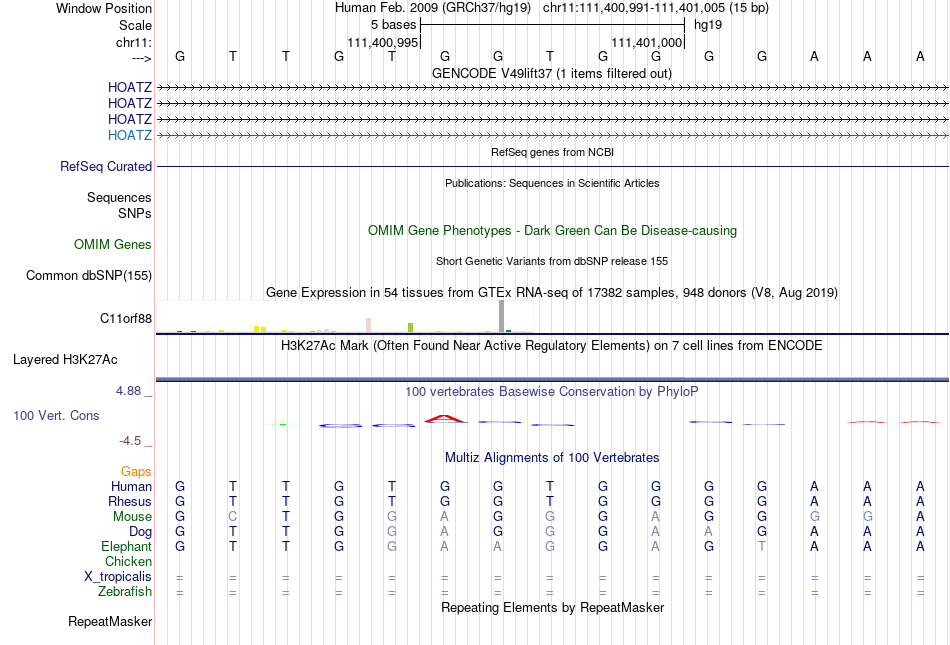 Window Position Human Feb. 2009 (GRCh37/hg19) chr11:111,400,991-111,401,005 (15 bp)
Scale 5 bases hg19
chr11: 111,400,995 111,401,000
---> G T T G T G G T G G G G A A A
GENCODE V49lift37 (1 items filtered out)
HOATZ
HOATZ
HOATZ
HOATZ
RefSeq genes from NCBI
RefSeq Curated
Publications: Sequences in Scientific Articles
Sequences
SNPs
OMIM Gene Phenotypes - Dark Green Can Be Disease-causing
OMIM Genes
Short Genetic Variants from dbSNP release 155
Common dbSNP(155)
Gene Expression in 54 tissues from GTEx RNA-seq of 17382 samples, 948 donors (V8, Aug 2019)
C11orf88
H3K27Ac Mark (Often Found Near Active Regulatory Elements) on 7 cell lines from ENCODE
Layered H3K27Ac
4.88 _
100 vertebrates Basewise Conservation by PhyloP
100 Vert. Cons
-4.5 _
Multiz Alignments of 100 Vertebrates
Gaps
Human G T T G T G G T G G G G A A A
Rhesus G T T G T G G T G G G G A A A
Mouse G C T G G A G G G A G G G G A
Dog G T T G G A G G G A A G A A A
Elephant G T T G G A A G G A G T A A A
Chicken
X_tropicalis = = = = = = = = = = = = = = =
Zebrafish = = = = = = = = = = = = = = =
Repeating Elements by RepeatMasker
RepeatMasker